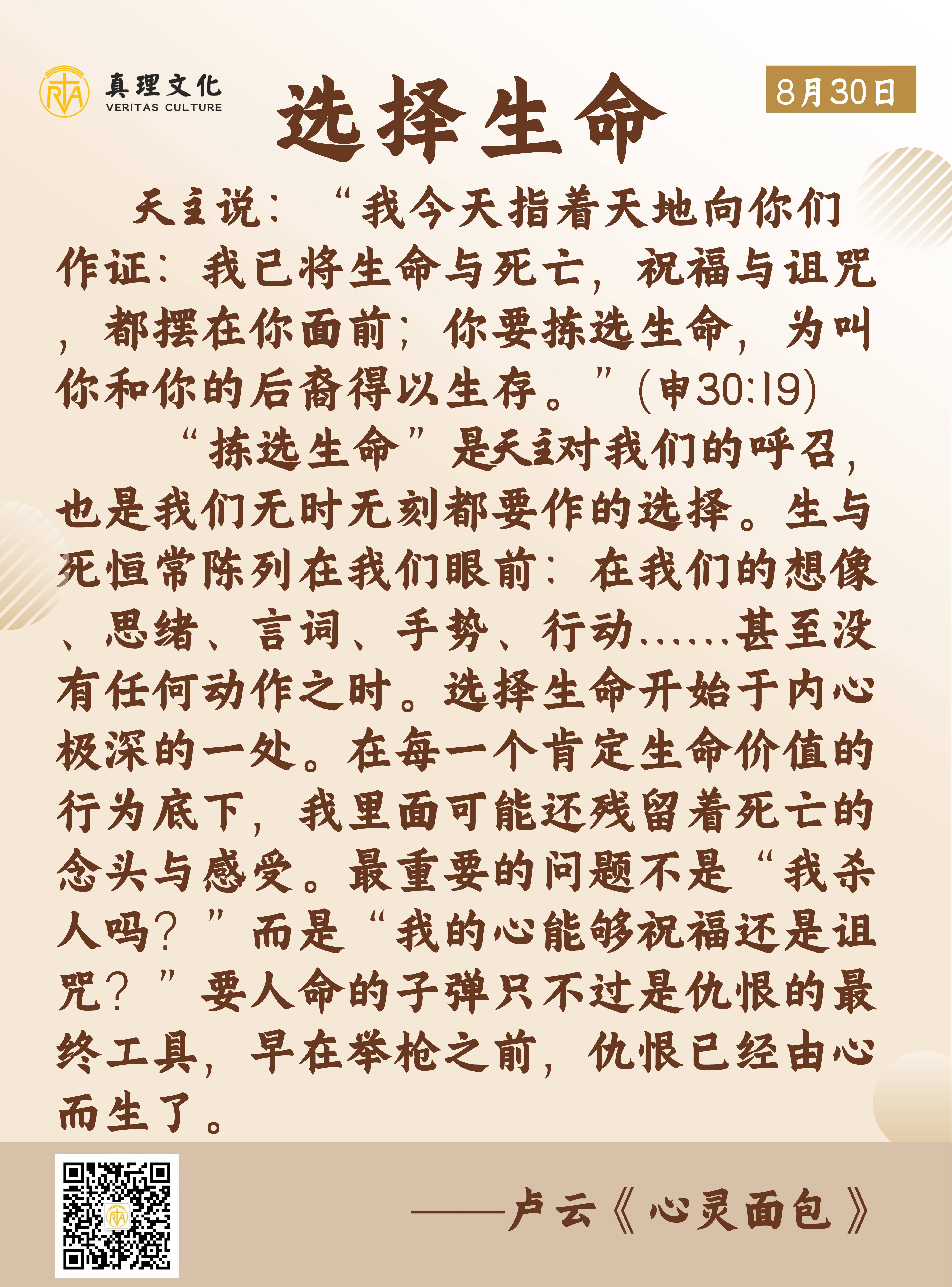 真理文化
VERITAS CULTURE

选择生命

8月30日

天主说：“我今天指着天地向你们作证：我已将生命与死亡，祝福与诅咒，都摆在你面前；你要拣选生命，为叫你和你的后裔得以生存。”(申30:19)

“拣选生命”是天主对我们的呼召，也是我们无时无刻都要作的选择。生与死恒常陈列在我们眼前：在我们的想像、思绪、言词、手势、行动……甚至没有任何动作之时。选择生命开始于内心极深的一处。在每一个肯定生命价值的行为底下，我里面可能还残留着死亡的念头与感受。最重要的问题不是“我杀人吗？”而是“我的心能够祝福还是诅咒？”要人命的子弹只不过是仇恨的最终工具，早在举枪之前，仇恨已经由心而生了。

——卢云《心灵面包》